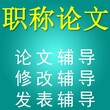 职称论文

论文辅导
修改辅导
发表辅导